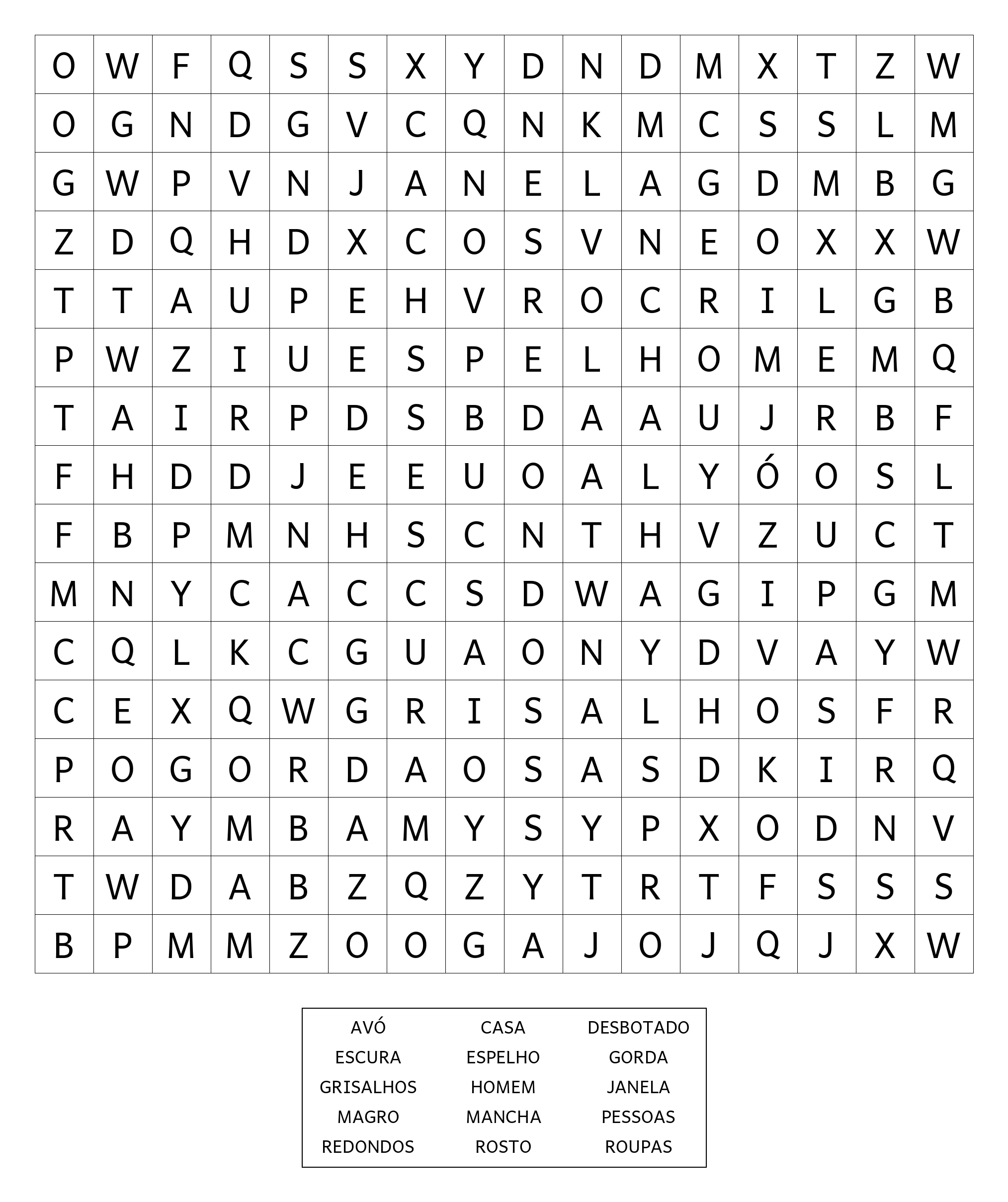 | O | W | F | Q | S | S | X | Y | D | N | D | M | X | T | Z | W |
|---|---|---|---|---|---|---|---|---|---|---|---|---|---|---|---|
| O | G | N | D | G | V | C | Q | N | K | M | C | S | S | L | M |
| G | W | P | V | N | J | A | N | E | L | A | G | D | M | B | G |
| Z | D | Q | H | D | X | C | O | S | V | N | E | O | X | X | W |
| T | T | A | U | P | E | H | V | R | O | C | R | I | L | G | B |
| P | W | Z | I | U | E | S | P | E | L | H | O | M | E | M | Q |
| T | A | I | R | P | D | S | B | D | A | A | U | J | R | B | F |
| F | H | D | D | J | E | E | U | O | A | L | Y | Ó | O | S | L |
| F | B | P | M | N | H | S | C | N | T | H | V | Z | U | C | T |
| M | N | Y | C | A | C | C | S | D | W | A | G | I | P | G | M |
| C | Q | L | K | C | G | U | A | O | N | Y | D | V | A | Y | W |
| C | E | X | Q | W | G | R | I | S | A | L | H | O | S | F | R |
| P | O | G | O | R | D | A | O | S | A | S | D | K | I | R | Q |
| R | A | Y | M | B | A | M | Y | S | Y | P | X | O | D | N | V |
| T | W | D | A | B | Z | Q | Z | Y | T | R | T | F | S | S | S |
| B | P | M | M | Z | O | O | G | A | J | O | J | Q | J | X | W |

| AVÓ | CASA | DESBOTADO |
|---|---|---|
| ESCURA | ESPELHO | GORDA |
| GRISALHOS | HOMEM | JANELA |
| MAGRO | MANCHA | PESSOAS |
| REDONDOS | ROSTO | ROUPAS |